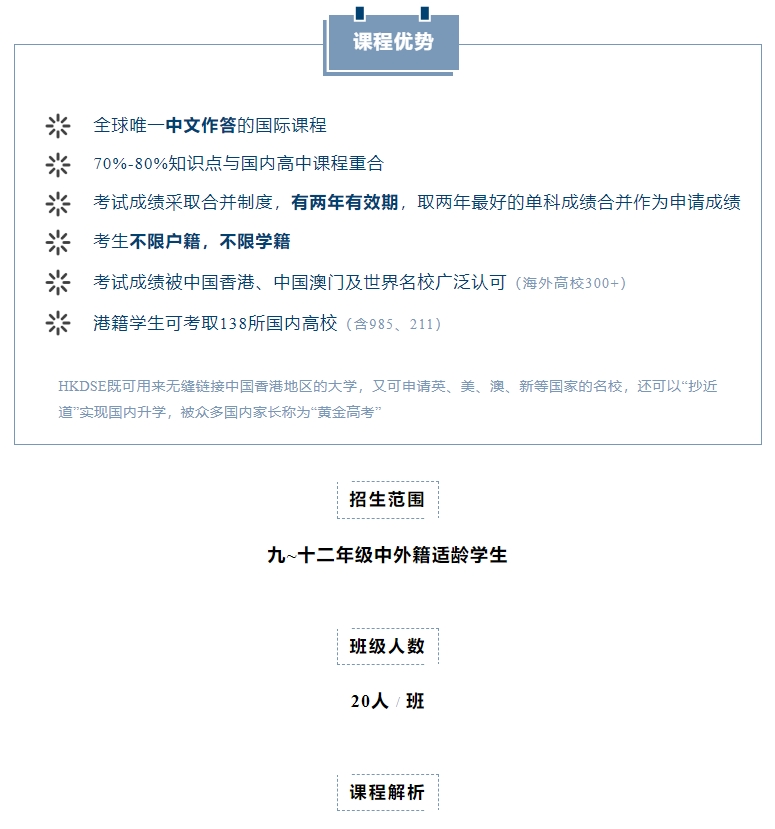 课程优势

全球唯一中文作答的国际课程

70%-80%知识点与国内高中课程重合

考试成绩采取合并制度，有两年有效期，取两年最好的单科成绩合并作为申请成绩

考生不限户籍，不限学籍

考试成绩被中国香港、中国澳门及世界名校广泛认可（海外高校300+）

港籍学生可考取138所国内高校（含985、211）

HKDSE既可用来无缝链接中国香港地区的大学，又可申请英、美、澳、新等国家的名校，还可以“抄近道”实现国内升学，被众多国内家长称为“黄金高考”

招生范围

九~十二年级中外籍适龄学生

班级人数

20人 / 班

课程解析